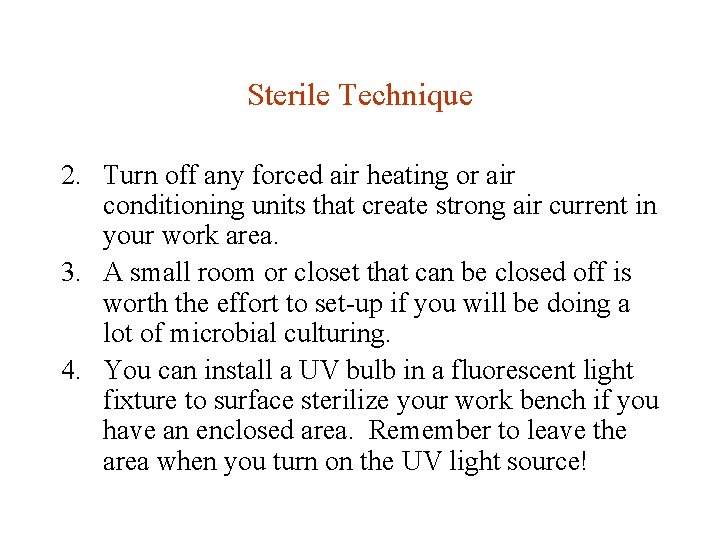 Sterile Technique

2. Turn off any forced air heating or air conditioning units that create strong air current in your work area.
3. A small room or closet that can be closed off is worth the effort to set-up if you will be doing a lot of microbial culturing.
4. You can install a UV bulb in a fluorescent light fixture to surface sterilize your work bench if you have an enclosed area. Remember to leave the area when you turn on the UV light source!